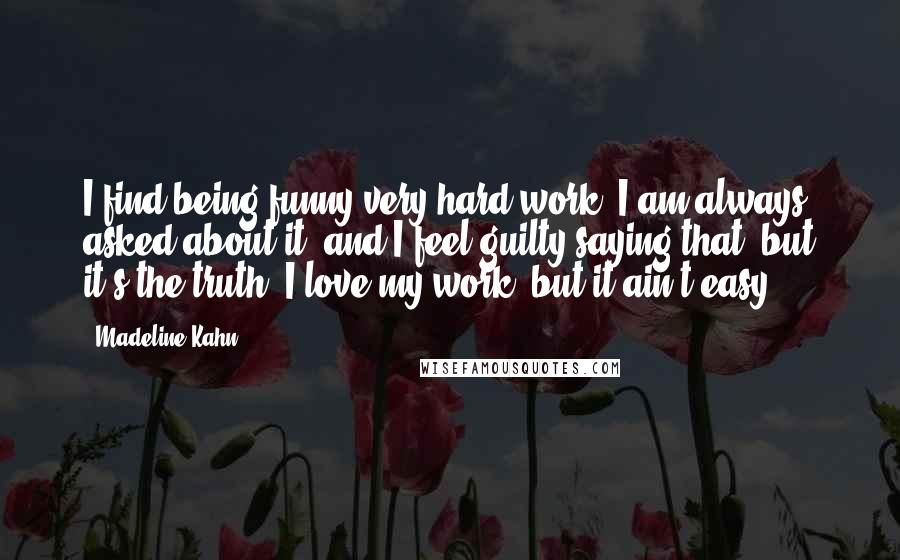 I find being funny very hard work. I am always asked about it, and I feel guilty saying that, but it's the truth. I love my work, but it ain't easy.

Madeline Kahn

WISEFAMOUSQUOTES.COM